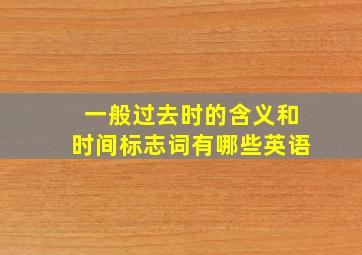 一般过去时的含义和
时间标志词有哪些英语